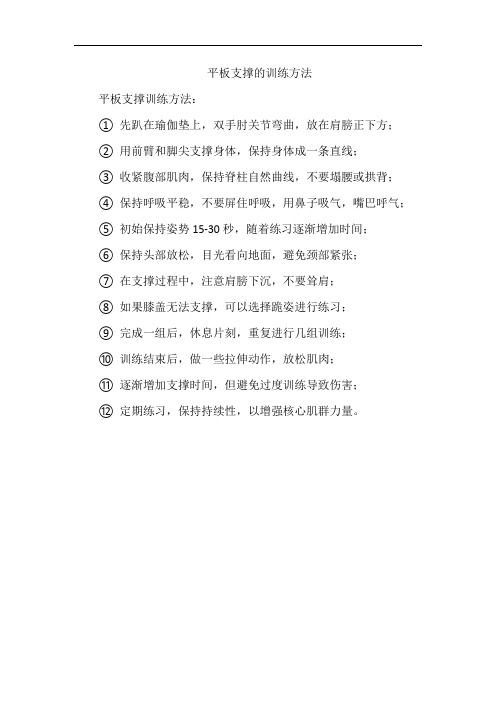 平板支撑的训练方法

平板支撑训练方法：

① 先趴在瑜伽垫上，双手肘关节弯曲，放在肩膀正下方；

② 用前臂和脚尖支撑身体，保持身体成一条直线；

③ 收紧腹部肌肉，保持脊柱自然曲线，不要塌腰或拱背；

④ 保持呼吸平稳，不要屏住呼吸，用鼻子吸气，嘴巴呼气；

⑤ 初始保持姿势 15-30 秒，随着练习逐渐增加时间；

⑥ 保持头部放松，目光看向地面，避免颈部紧张；

⑦ 在支撑过程中，注意肩膀下沉，不要耸肩；

⑧ 如果膝盖无法支撑，可以选择跪姿进行练习；

⑨ 完成一组后，休息片刻，重复进行几组训练；

⑩ 训练结束后，做一些拉伸动作，放松肌肉；

⑪ 逐渐增加支撑时间，但避免过度训练导致伤害；

⑫ 定期练习，保持持续性，以增强核心肌群力量。